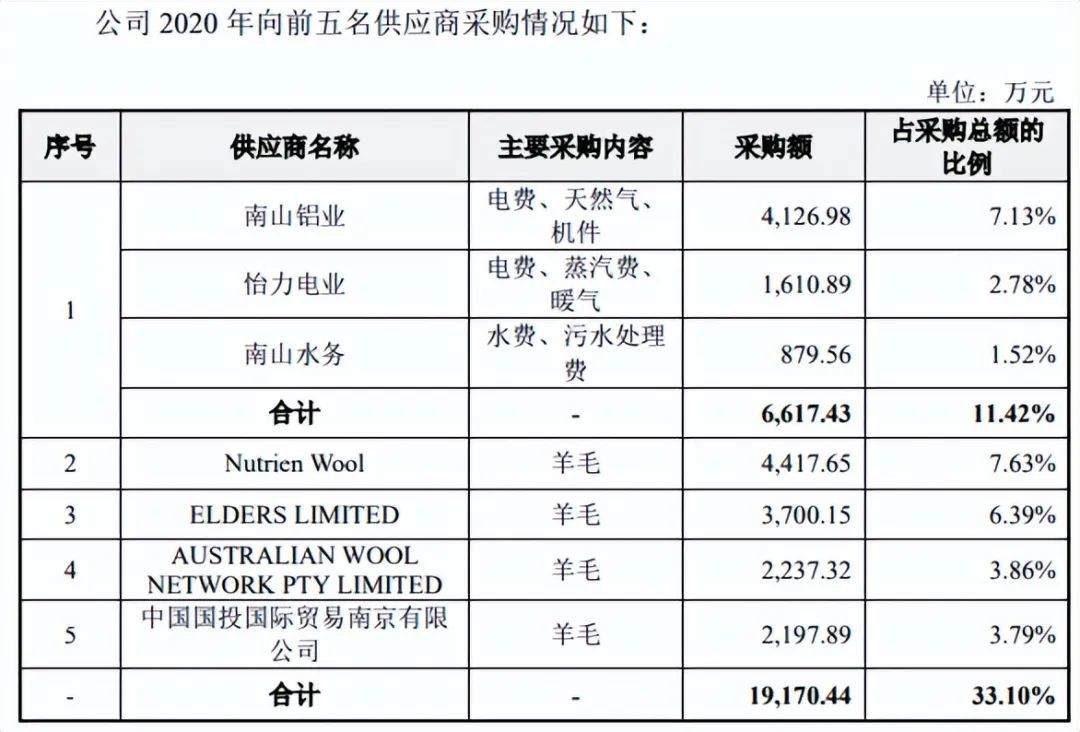 公司2020年向前五名供应商采购情况如下：

单位：万元

| 序号 | 供应商名称 | 主要采购内容 | 采购额 | 占采购总额的比例 |
|---|---|---|---|---|
| 1 | 南山铝业 | 电费、天然气、机件 | 4,126.98 | 7.13% |
|  | 怡力电业 | 电费、蒸汽费、暖气 | 1,610.89 | 2.78% |
|  | 南山水务 | 水费、污水处理费 | 879.56 | 1.52% |
|  | 合计 | - | 6,617.43 | 11.42% |
| 2 | Nutrien Wool | 羊毛 | 4,417.65 | 7.63% |
| 3 | ELDERS LIMITED | 羊毛 | 3,700.15 | 6.39% |
| 4 | AUSTRALIAN WOOL NETWORK PTY LIMITED | 羊毛 | 2,237.32 | 3.86% |
| 5 | 中国国投国际贸易南京有限公司 | 羊毛 | 2,197.89 | 3.79% |
| - | 合计 | - | 19,170.44 | 33.10% |